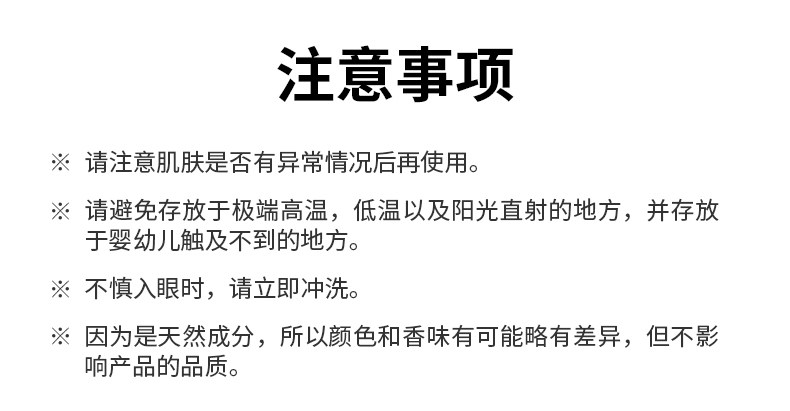 注意事项

※ 请注意肌肤是否有异常情况后再使用。

※ 请避免存放于极端高温，低温以及阳光直射的地方，并存放于婴幼儿触及不到的地方。

※ 不慎入眼时，请立即冲洗。

※ 因为是天然成分，所以颜色和香味有可能略有差异，但不影响产品的品质。